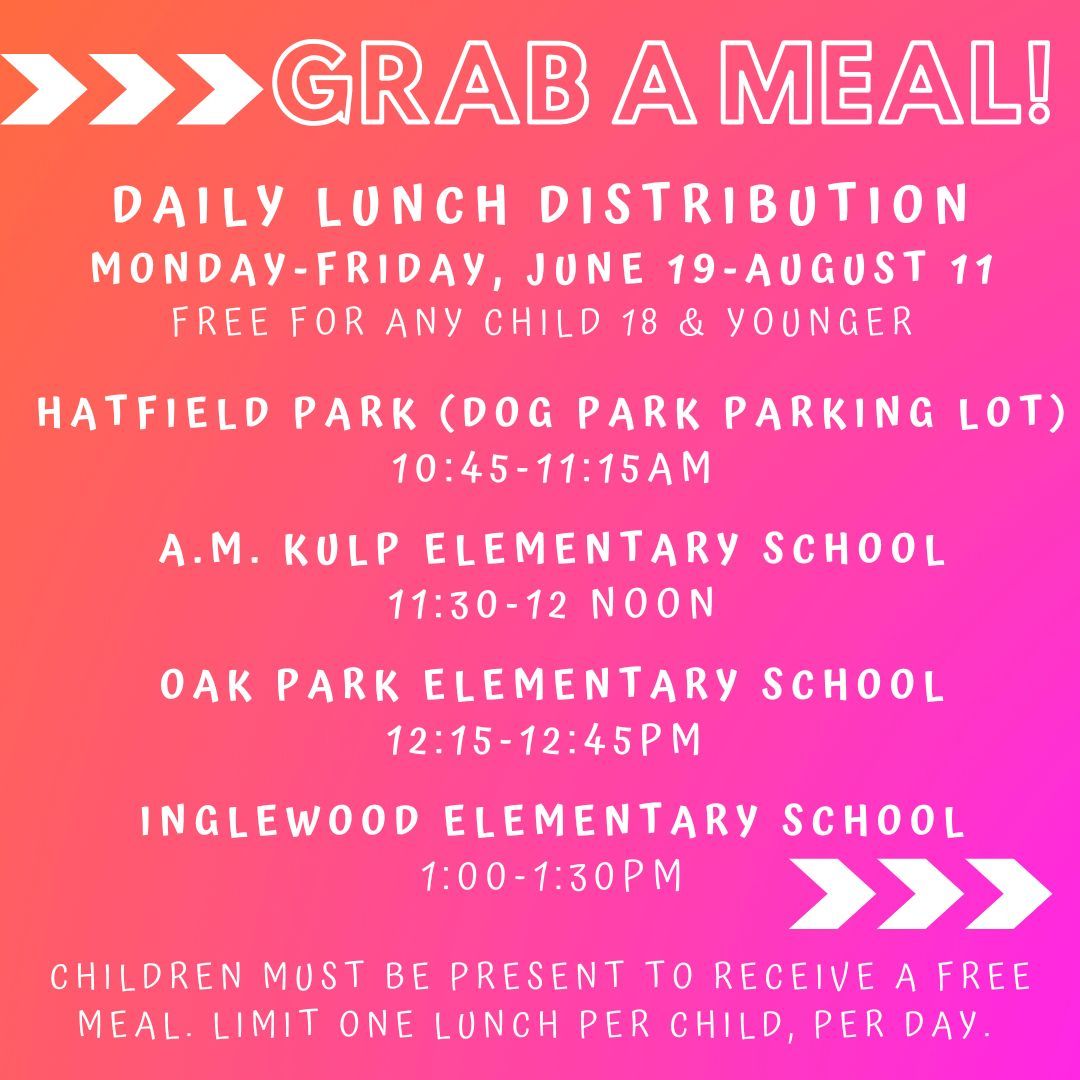 GRAB A MEAL!

DAILY LUNCH DISTRIBUTION
MONDAY-FRIDAY, JUNE 19-AUGUST 11
FREE FOR ANY CHILD 18 & YOUNGER

HATFIELD PARK (DOG PARK PARKING LOT)
10:45-11:15AM

A.M. KULP ELEMENTARY SCHOOL
11:30-12 NOON

OAK PARK ELEMENTARY SCHOOL
12:15-12:45PM

INGLEWOOD ELEMENTARY SCHOOL
1:00-1:30PM

CHILDREN MUST BE PRESENT TO RECEIVE A FREE MEAL. LIMIT ONE LUNCH PER CHILD, PER DAY.